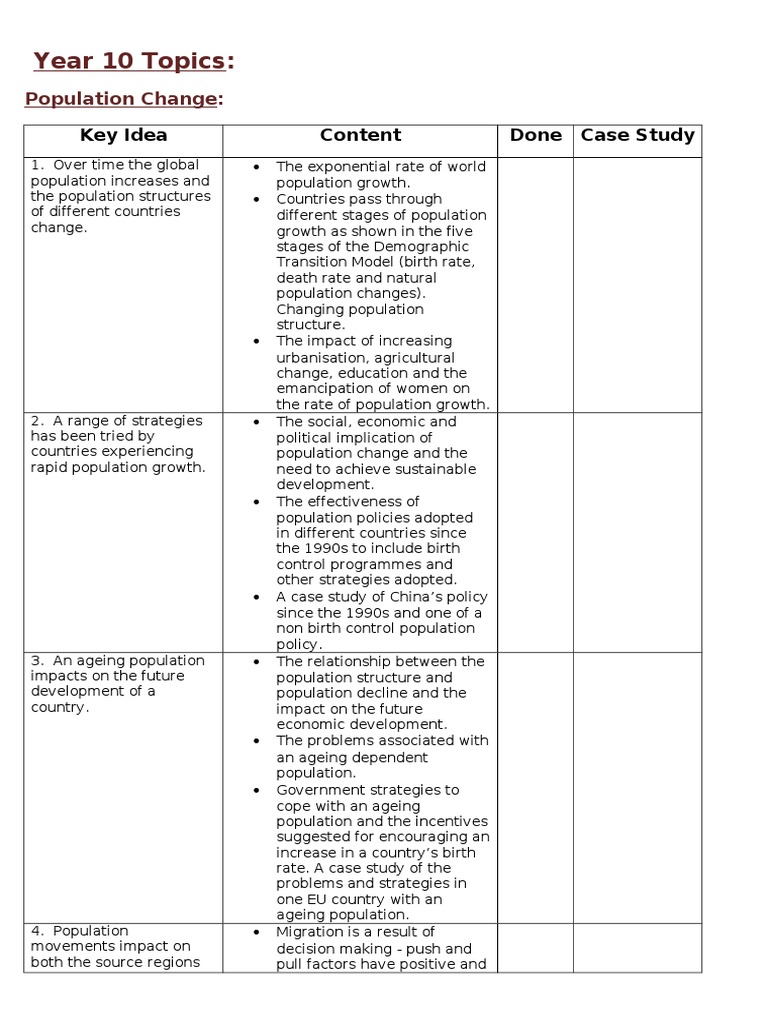 Year 10 Topics:

Population Change:

| Key Idea | Content | Done | Case Study |
|---|---|---|---|
| 1. Over time the global population increases and the population structures of different countries change. | • The exponential rate of world population growth. • Countries pass through different stages of population growth as shown in the five stages of the Demographic Transition Model (birth rate, death rate and natural population changes). Changing population structure. • The impact of increasing urbanisation, agricultural change, education and the emancipation of women on the rate of population growth. | | |
| 2. A range of strategies has been tried by countries experiencing rapid population growth. | • The social, economic and political implication of population change and the need to achieve sustainable development. • The effectiveness of population policies adopted in different countries since the 1990s to include birth control programmes and other strategies adopted. • A case study of China's policy since the 1990s and one of a non birth control population policy. | | |
| 3. An ageing population impacts on the future development of a country. | • The relationship between the population structure and population decline and the impact on the future economic development. • The problems associated with an ageing dependent population. • Government strategies to cope with an ageing population and the incentives suggested for encouraging an increase in a country's birth rate. A case study of the problems and strategies in one EU country with an ageing population. | | |
| 4. Population movements impact on both the source regions | • Migration is a result of decision making - push and pull factors have positive and | | |